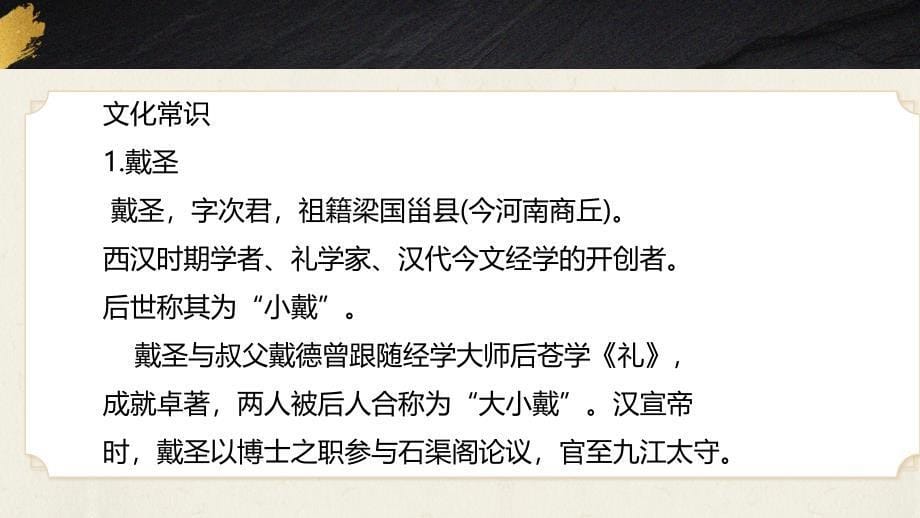 文化常识
1.戴圣
戴圣，字次君，祖籍梁国甾县(今河南商丘)。西汉时期学者、礼学家、汉代今文经学的开创者。后世称其为“小戴”。

戴圣与叔父戴德曾跟随经学大师后苍学《礼》，成就卓著，两人被后人合称为“大小戴”。汉宣帝时，戴圣以博士之职参与石渠阁论议，官至九江太守。